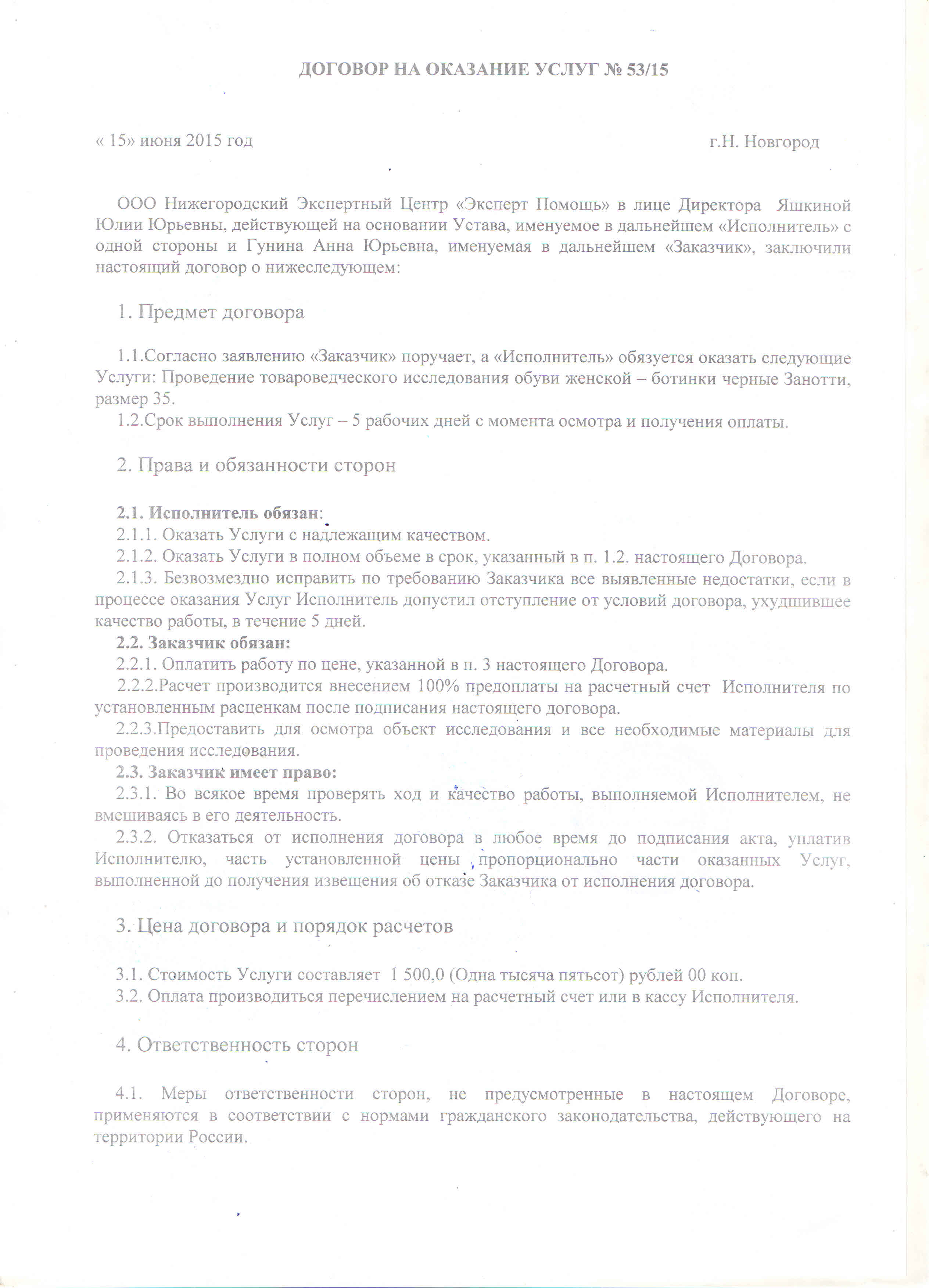 ДОГОВОР НА ОКАЗАНИЕ УСЛУГ № 53/15

« 15» июня 2015 год

г.Н. Новгород

ООО Нижегородский Экспертный Центр «Эксперт Помощь» в лице Директора Яшкиной Юлии Юрьевны, действующей на основании Устава, именуемое в дальнейшем «Исполнитель» с одной стороны и Гунина Анна Юрьевна, именуемая в дальнейшем «Заказчик», заключили настоящий договор о нижеследующем:

1. Предмет договора

1.1.Согласно заявлению «Заказчик» поручает, а «Исполнитель» обязуется оказать следующие Услуги: Проведение товароведческого исследования обуви женской – ботинки черные Занотти, размер 35.

1.2.Срок выполнения Услуг – 5 рабочих дней с момента осмотра и получения оплаты.

2. Права и обязанности сторон

2.1. Исполнитель обязан:

2.1.1. Оказать Услуги с надлежащим качеством.

2.1.2. Оказать Услуги в полном объеме в срок, указанный в п. 1.2. настоящего Договора.

2.1.3. Безвозмездно исправить по требованию Заказчика все выявленные недостатки, если в процессе оказания Услуг Исполнитель допустил отступление от условий договора, ухудшившее качество работы, в течение 5 дней.

2.2. Заказчик обязан:

2.2.1. Оплатить работу по цене, указанной в п. 3 настоящего Договора.

2.2.2.Расчет производится внесением 100% предоплаты на расчетный счет Исполнителя по установленным расценкам после подписания настоящего договора.

2.2.3.Предоставить для осмотра объект исследования и все необходимые материалы для проведения исследования.

2.3. Заказчик имеет право:

2.3.1. Во всякое время проверять ход и качество работы, выполняемой Исполнителем, не вмешиваясь в его деятельность.

2.3.2. Отказаться от исполнения договора в любое время до подписания акта, уплатив Исполнителю, часть установленной цены пропорционально части оказанных Услуг, выполненной до получения извещения об отказе Заказчика от исполнения договора.

3. Цена договора и порядок расчетов

3.1. Стоимость Услуги составляет 1 500,0 (Одна тысяча пятьсот) рублей 00 коп.

3.2. Оплата производиться перечислением на расчетный счет или в кассу Исполнителя.

4. Ответственность сторон

4.1. Меры ответственности сторон, не предусмотренные в настоящем Договоре, применяются в соответствии с нормами гражданского законодательства, действующего на территории России.